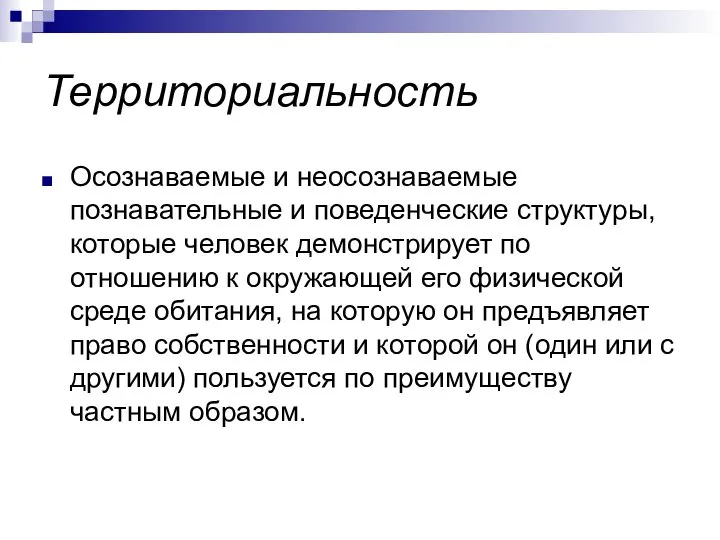 Территориальность

Осознаваемые и неосознаваемые познавательные и поведенческие структуры, которые человек демонстрирует по отношению к окружающей его физической среде обитания, на которую он предъявляет право собственности и которой он (один или с другими) пользуется по преимуществу частным образом.